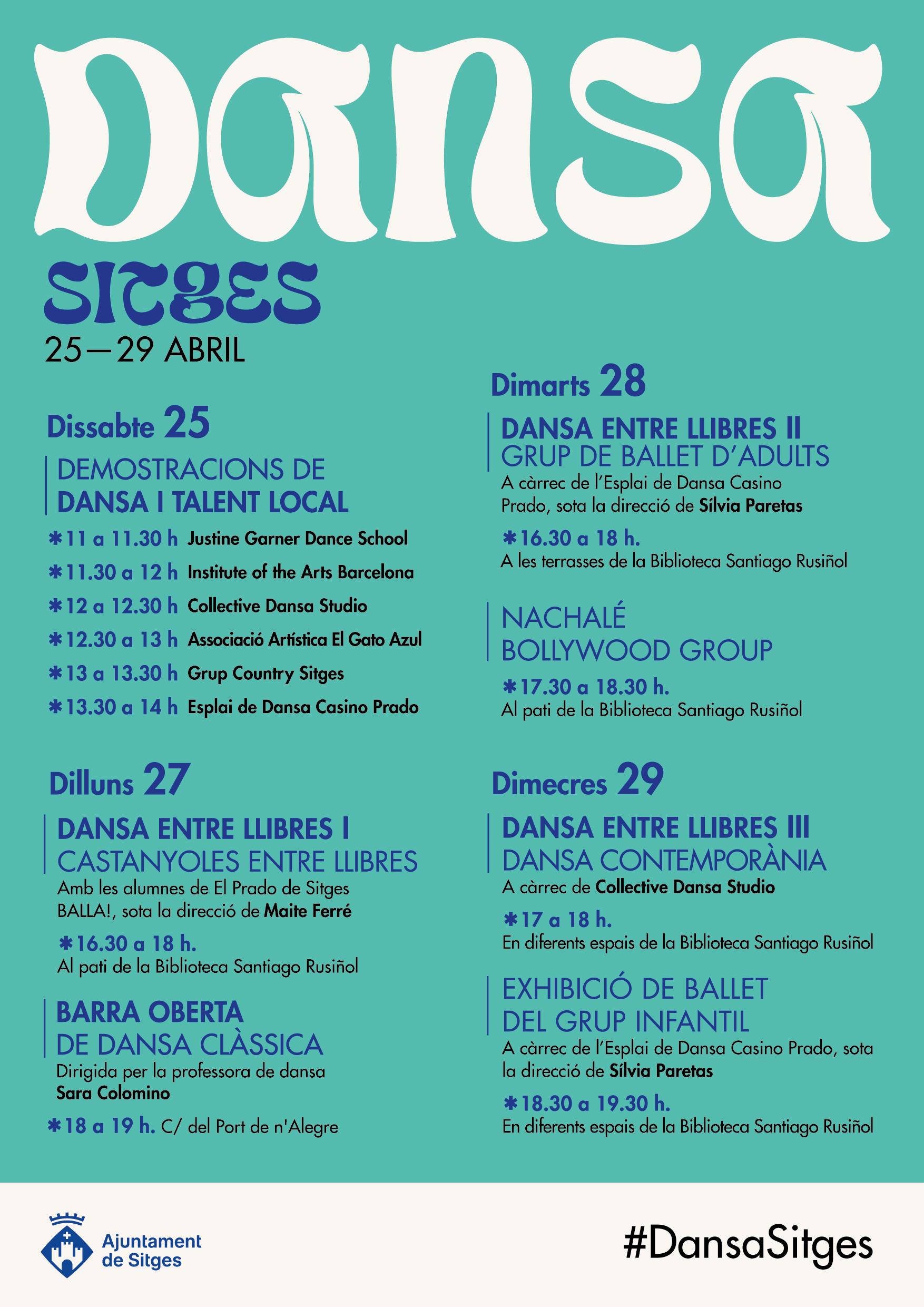 DANSA
SITGES
25—29 ABRIL

Dissabte 25

DEMOSTRACIONS DE DANSA I TALENT LOCAL

✱11 a 11.30 h Justine Garner Dance School
✱11.30 a 12 h Institute of the Arts Barcelona
✱12 a 12.30 h Collective Dansa Studio
✱12.30 a 13 h Associació Artística El Gato Azul
✱13 a 13.30 h Grup Country Sitges
✱13.30 a 14 h Esplai de Dansa Casino Prado

Dilluns 27

DANSA ENTRE LLIBRES I
CASTANYOLES ENTRE LLIBRES
Amb les alumnes de El Prado de Sitges BALLA!, sota la direcció de Maite Ferré

✱16.30 a 18 h.
Al pati de la Biblioteca Santiago Rusiñol

BARRA OBERTA
DE DANSA CLÀSSICA
Dirigida per la professora de dansa Sara Colomino

✱18 a 19 h. C/ del Port de n'Alegre

Dimarts 28

DANSA ENTRE LLIBRES II
GRUP DE BALLET D'ADULTS
A càrrec de l'Esplai de Dansa Casino Prado, sota la direcció de Sílvia Paretas

✱16.30 a 18 h.
A les terrasses de la Biblioteca Santiago Rusiñol

NACHALÉ
BOLLYWOOD GROUP

✱17.30 a 18.30 h.
Al pati de la Biblioteca Santiago Rusiñol

Dimecres 29

DANSA ENTRE LLIBRES III
DANSA CONTEMPORÀNIA
A càrrec de Collective Dansa Studio

✱17 a 18 h.
En diferents espais de la Biblioteca Santiago Rusiñol

EXHIBICIÓ DE BALLET
DEL GRUP INFANTIL
A càrrec de l'Esplai de Dansa Casino Prado, sota la direcció de Sílvia Paretas

✱18.30 a 19.30 h.
En diferents espais de la Biblioteca Santiago Rusiñol

Ajuntament de Sitges

#DansaSitges